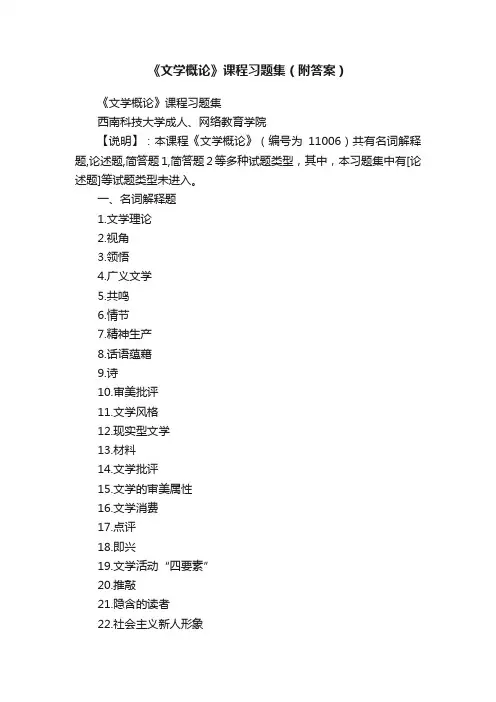 《文学概论》课程习题集（附答案）

《文学概论》课程习题集

西南科技大学成人、网络教育学院

【说明】：本课程《文学概论》（编号为 11006）共有名词解释题,论述题,简答题1,简答题2等多种试题类型，其中，本习题集中有[论述题]等试题类型未进入。

一、名词解释题

1.文学理论

2.视角

3.领悟

4.广义文学

5.共鸣

6.情节

7.精神生产

8.话语蕴藉

9.诗

10.审美批评

11.文学风格

12.现实型文学

13.材料

14.文学批评

15.文学的审美属性

16.文学消费

17.点评

18.即兴

19.文学活动“四要素”

20.推敲

21.隐含的读者

22.社会主义新人形象